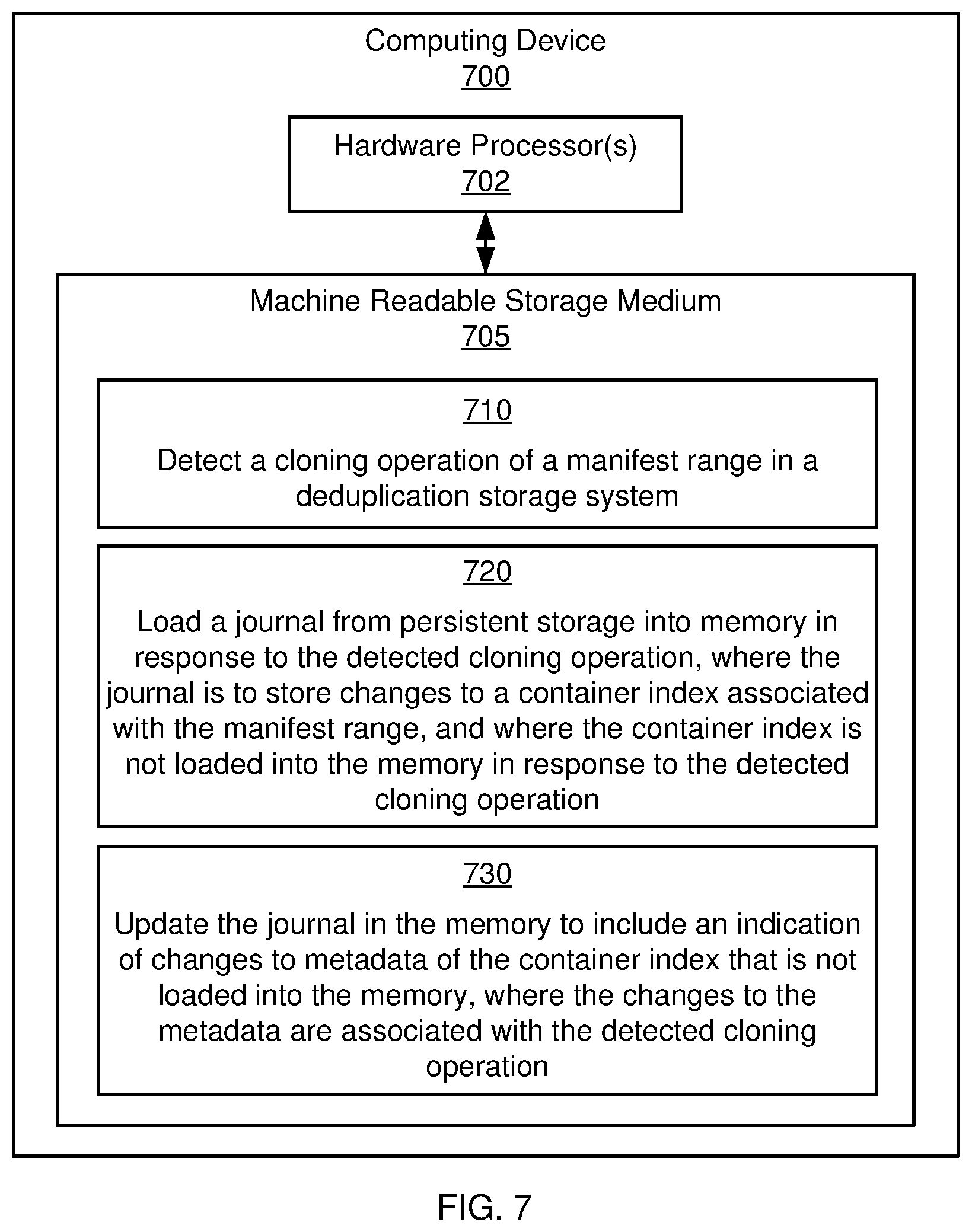 Computing Device
700

Hardware Processor(s)
702

Machine Readable Storage Medium
705

710

Detect a cloning operation of a manifest range in a deduplication storage system

720

Load a journal from persistent storage into memory in response to the detected cloning operation, where the journal is to store changes to a container index associated with the manifest range, and where the container index is not loaded into the memory in response to the detected cloning operation

730

Update the journal in the memory to include an indication of changes to metadata of the container index that is not loaded into the memory, where the changes to the metadata are associated with the detected cloning operation

FIG. 7